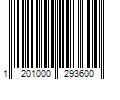 1 201000 293600